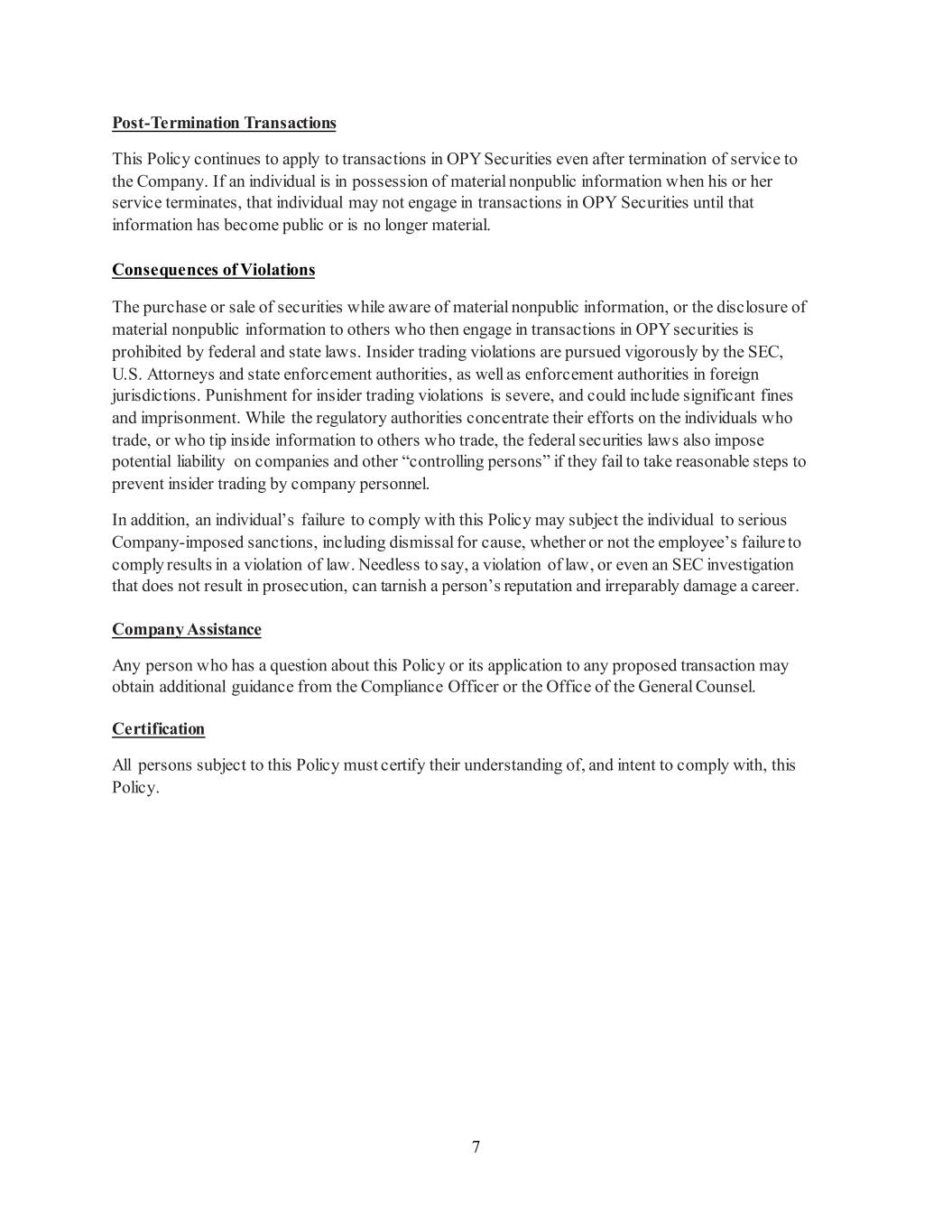 Post-Termination Transactions

This Policy continues to apply to transactions in OPY Securities even after termination of service to the Company. If an individual is in possession of material nonpublic information when his or her service terminates, that individual may not engage in transactions in OPY Securities until that information has become public or is no longer material.

Consequences of Violations

The purchase or sale of securities while aware of material nonpublic information, or the disclosure of material nonpublic information to others who then engage in transactions in OPY securities is prohibited by federal and state laws. Insider trading violations are pursued vigorously by the SEC, U.S. Attorneys and state enforcement authorities, as well as enforcement authorities in foreign jurisdictions. Punishment for insider trading violations is severe, and could include significant fines and imprisonment. While the regulatory authorities concentrate their efforts on the individuals who trade, or who tip inside information to others who trade, the federal securities laws also impose potential liability on companies and other “controlling persons” if they fail to take reasonable steps to prevent insider trading by company personnel.

In addition, an individual’s failure to comply with this Policy may subject the individual to serious Company-imposed sanctions, including dismissal for cause, whether or not the employee’s failure to comply results in a violation of law. Needless to say, a violation of law, or even an SEC investigation that does not result in prosecution, can tarnish a person’s reputation and irreparably damage a career.

Company Assistance

Any person who has a question about this Policy or its application to any proposed transaction may obtain additional guidance from the Compliance Officer or the Office of the General Counsel.

Certification

All persons subject to this Policy must certify their understanding of, and intent to comply with, this Policy.

7